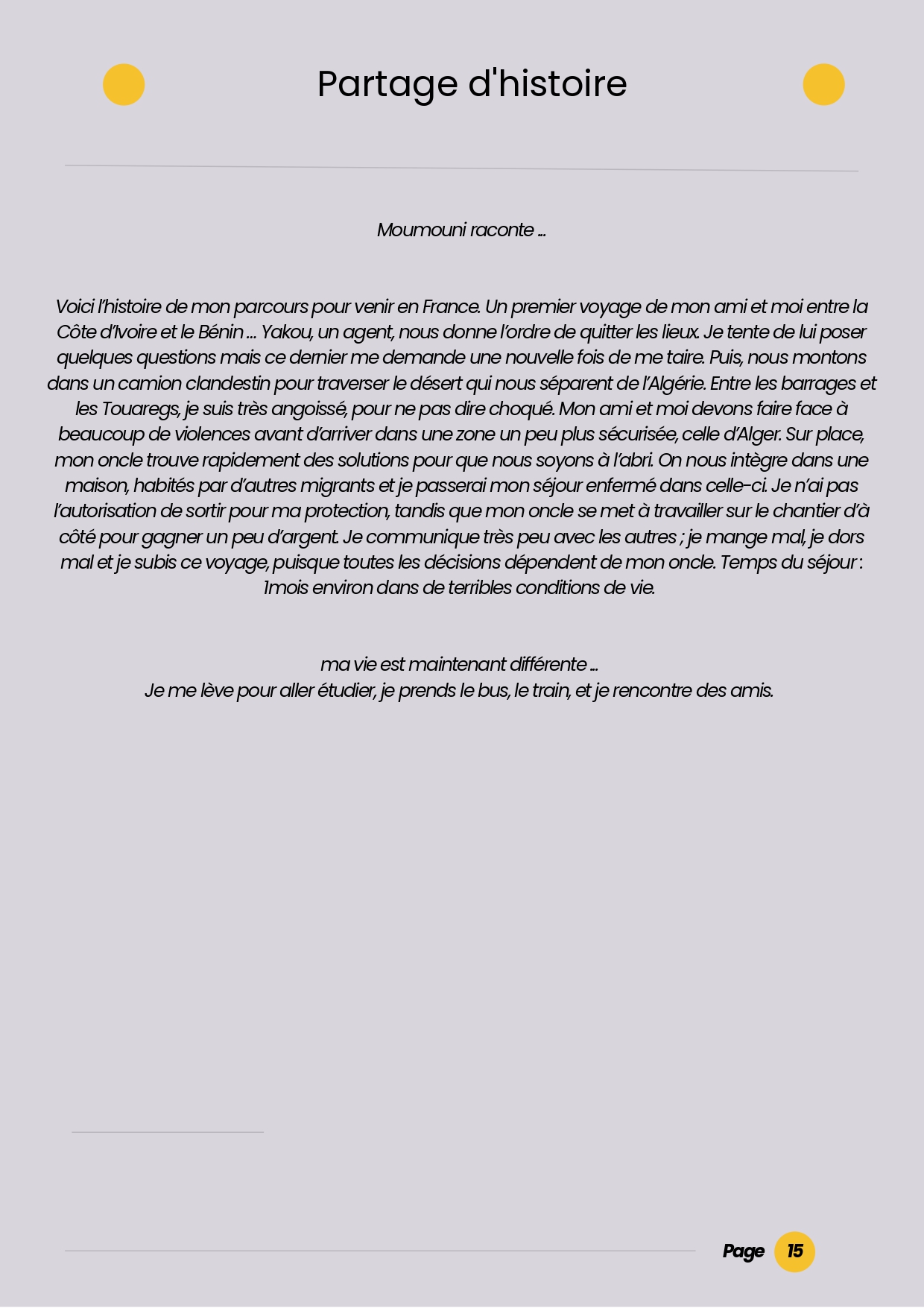 Partage d'histoire

Moumouni raconte ...

Voici l'histoire de mon parcours pour venir en France. Un premier voyage de mon ami et moi entre la Côte d'Ivoire et le Bénin ... Yakou, un agent, nous donne l'ordre de quitter les lieux. Je tente de lui poser quelques questions mais ce dernier me demande une nouvelle fois de me taire. Puis, nous montons dans un camion clandestin pour traverser le désert qui nous séparent de l'Algérie. Entre les barrages et les Touaregs, je suis très angoissé, pour ne pas dire choqué. Mon ami et moi devons faire face à beaucoup de violences avant d'arriver dans une zone un peu plus sécurisée, celle d'Alger. Sur place, mon oncle trouve rapidement des solutions pour que nous soyons à l'abri. On nous intègre dans une maison, habités par d'autres migrants et je passerai mon séjour enfermé dans celle-ci. Je n'ai pas l'autorisation de sortir pour ma protection, tandis que mon oncle se met à travailler sur le chantier d'à côté pour gagner un peu d'argent. Je communique très peu avec les autres ; je mange mal, je dors mal et je subis ce voyage, puisque toutes les décisions dépendent de mon oncle. Temps du séjour : 1mois environ dans de terribles conditions de vie.

ma vie est maintenant différente ...
Je me lève pour aller étudier, je prends le bus, le train, et je rencontre des amis.

Page 15